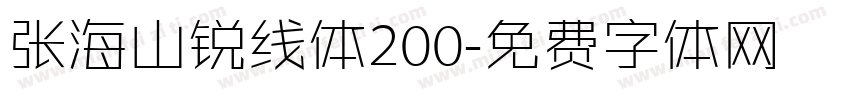 张海山锐线体200-免费字体网